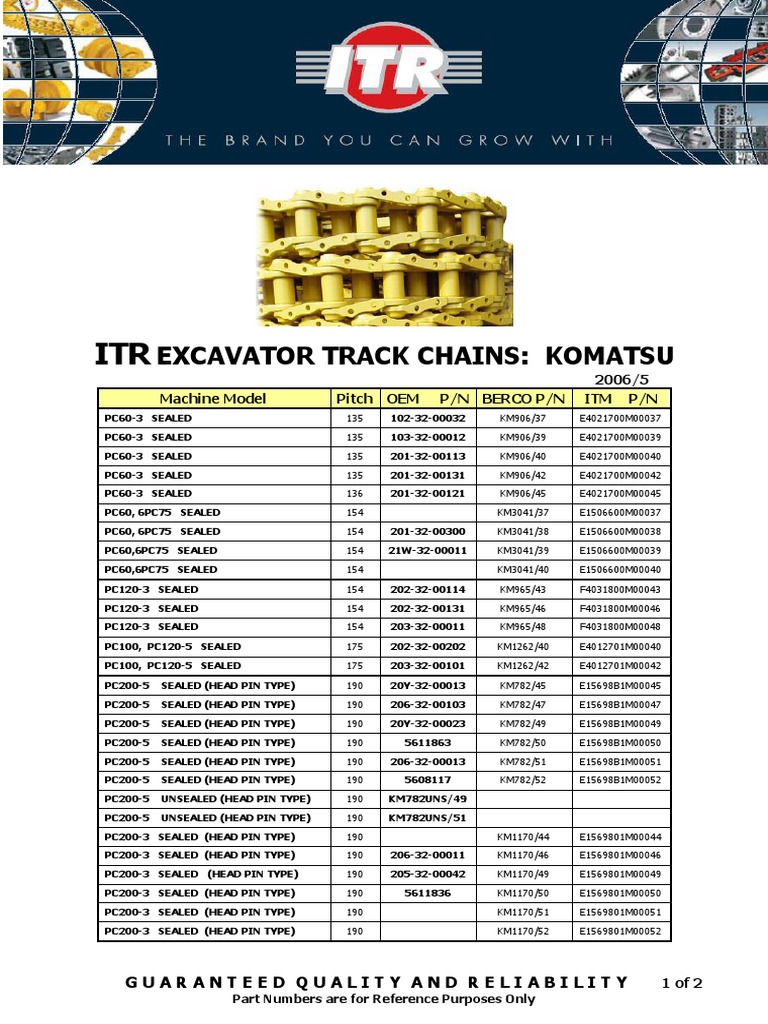 ITR

THE BRAND YOU CAN GROW WITH

ITR EXCAVATOR TRACK CHAINS: KOMATSU

2006/5

| Machine Model | Pitch | OEM P/N | BERCO P/N | ITM P/N |
|---|---|---|---|---|
| PC60-3 SEALED | 135 | 102-32-00032 | KM906/37 | E4021700M00037 |
| PC60-3 SEALED | 135 | 103-32-00012 | KM906/39 | E4021700M00039 |
| PC60-3 SEALED | 135 | 201-32-00113 | KM906/40 | E4021700M00040 |
| PC60-3 SEALED | 135 | 201-32-00131 | KM906/42 | E4021700M00042 |
| PC60-3 SEALED | 136 | 201-32-00121 | KM906/45 | E4021700M00045 |
| PC60, 6PC75 SEALED | 154 | | KM3041/37 | E1506600M00037 |
| PC60, 6PC75 SEALED | 154 | 201-32-00300 | KM3041/38 | E1506600M00038 |
| PC60,6PC75 SEALED | 154 | 21W-32-00011 | KM3041/39 | E1506600M00039 |
| PC60,6PC75 SEALED | 154 | | KM3041/40 | E1506600M00040 |
| PC120-3 SEALED | 154 | 202-32-00114 | KM965/43 | F4031800M00043 |
| PC120-3 SEALED | 154 | 202-32-00131 | KM965/46 | F4031800M00046 |
| PC120-3 SEALED | 154 | 203-32-00011 | KM965/48 | F4031800M00048 |
| PC100, PC120-5 SEALED | 175 | 202-32-00202 | KM1262/40 | E4012701M00040 |
| PC100, PC120-5 SEALED | 175 | 203-32-00101 | KM1262/42 | E4012701M00042 |
| PC200-5 SEALED (HEAD PIN TYPE) | 190 | 20Y-32-00013 | KM782/45 | E15698B1M00045 |
| PC200-5 SEALED (HEAD PIN TYPE) | 190 | 206-32-00103 | KM782/47 | E15698B1M00047 |
| PC200-5 SEALED (HEAD PIN TYPE) | 190 | 20Y-32-00023 | KM782/49 | E15698B1M00049 |
| PC200-5 SEALED (HEAD PIN TYPE) | 190 | 5611863 | KM782/50 | E15698B1M00050 |
| PC200-5 SEALED (HEAD PIN TYPE) | 190 | 206-32-00013 | KM782/51 | E15698B1M00051 |
| PC200-5 SEALED (HEAD PIN TYPE) | 190 | 5608117 | KM782/52 | E15698B1M00052 |
| PC200-5 UNSEALED (HEAD PIN TYPE) | 190 | KM782UNS/49 | | |
| PC200-5 UNSEALED (HEAD PIN TYPE) | 190 | KM782UNS/51 | | |
| PC200-3 SEALED (HEAD PIN TYPE) | 190 | | KM1170/44 | E1569801M00044 |
| PC200-3 SEALED (HEAD PIN TYPE) | 190 | 206-32-00011 | KM1170/46 | E1569801M00046 |
| PC200-3 SEALED (HEAD PIN TYPE) | 190 | 205-32-00042 | KM1170/49 | E1569801M00049 |
| PC200-3 SEALED (HEAD PIN TYPE) | 190 | 5611836 | KM1170/50 | E1569801M00050 |
| PC200-3 SEALED (HEAD PIN TYPE) | 190 | | KM1170/51 | E1569801M00051 |
| PC200-3 SEALED (HEAD PIN TYPE) | 190 | | KM1170/52 | E1569801M00052 |

GUARANTEED QUALITY AND RELIABILITY 1 of 2
Part Numbers are for Reference Purposes Only